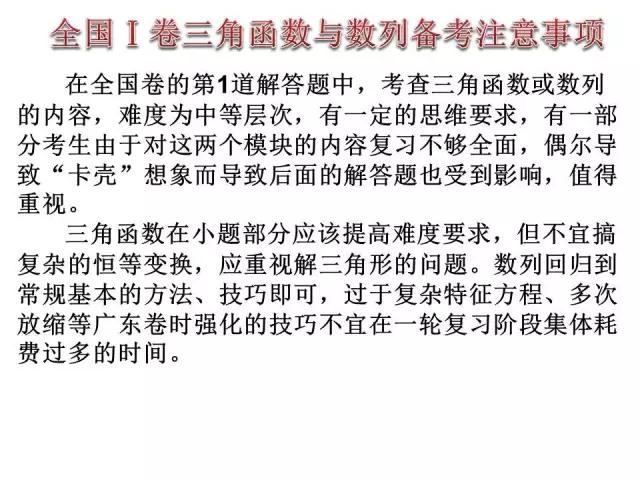 全国Ⅰ卷三角函数与数列备考注意事项

在全国卷的第1道解答题中，考查三角函数或数列的内容，难度为中等层次，有一定的思维要求，有一部分考生由于对这两个模块的内容复习不够全面，偶尔导致“卡壳”想象而导致后面的解答题也受到影响，值得重视。

三角函数在小题部分应该提高难度要求，但不宜搞复杂的恒等变换，应重视解三角形的问题。数列回归到常规基本的方法、技巧即可，过于复杂特征方程、多次放缩等广东卷时强化的技巧不宜在一轮复习阶段集体耗费过多的时间。